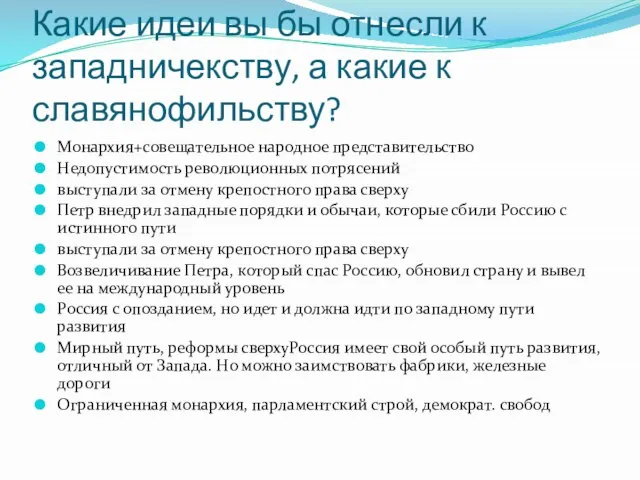 Какие идеи вы бы отнесли к западничекству, а какие к славянофильству?

Монархия+совещательное народное представительство
Недопустимость революционных потрясений
выступали за отмену крепостного права сверху
Петр внедрил западные порядки и обычаи, которые сбили Россию с истинного пути
выступали за отмену крепостного права сверху
Возвеличивание Петра, который спас Россию, обновил страну и вывел ее на международный уровень
Россия с опозданием, но идет и должна идти по западному пути развития
Мирный путь, реформы сверхуРоссия имеет свой особый путь развития, отличный от Запада. Но можно заимствовать фабрики, железные дороги
Ограниченная монархия, парламентский строй, демократ. свобод